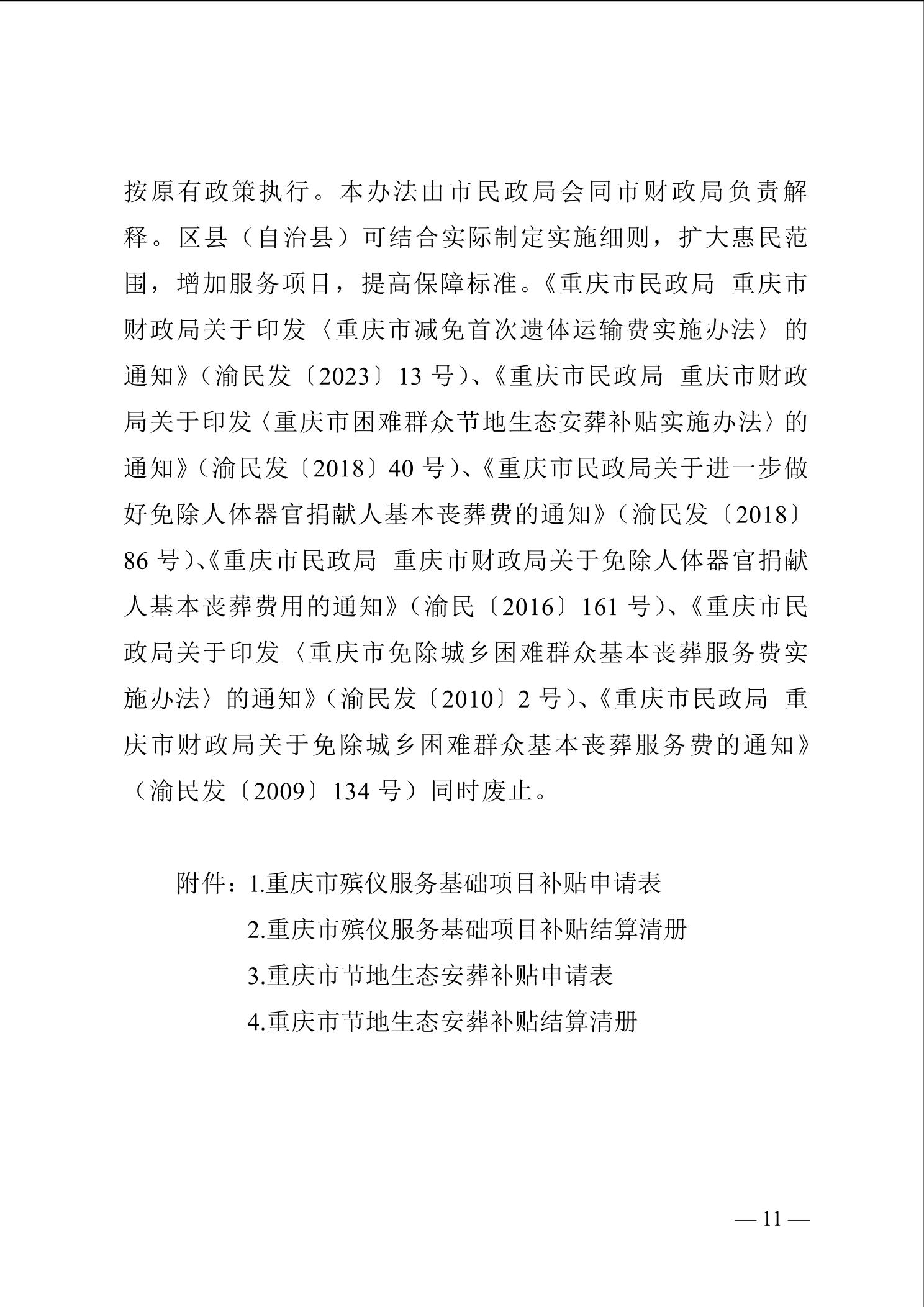 按原有政策执行。本办法由市民政局会同市财政局负责解释。区县（自治县）可结合实际制定实施细则，扩大惠民范围，增加服务项目，提高保障标准。《重庆市民政局 重庆市财政局关于印发〈重庆市减免首次遗体运输费实施办法〉的通知》（渝民发〔2023〕13 号）、《重庆市民政局 重庆市财政局关于印发〈重庆市困难群众节地生态安葬补贴实施办法〉的通知》（渝民发〔2018〕40 号）、《重庆市民政局关于进一步做好免除人体器官捐献人基本丧葬费的通知》（渝民发〔2018〕86 号）、《重庆市民政局 重庆市财政局关于免除人体器官捐献人基本丧葬费用的通知》（渝民〔2016〕161 号）、《重庆市民政局关于印发〈重庆市免除城乡困难群众基本丧葬服务费实施办法〉的通知》（渝民发〔2010〕2 号）、《重庆市民政局 重庆市财政局关于免除城乡困难群众基本丧葬服务费的通知》（渝民发〔2009〕134 号）同时废止。

附件：1.重庆市殡仪服务基础项目补贴申请表
2.重庆市殡仪服务基础项目补贴结算清册
3.重庆市节地生态安葬补贴申请表
4.重庆市节地生态安葬补贴结算清册

— 11 —